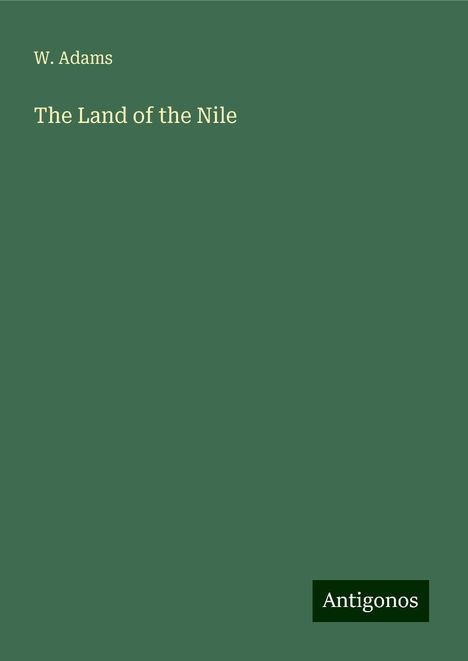 W. Adams

The Land of the Nile

Antigonos